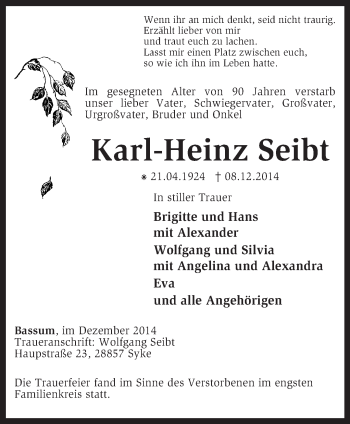 Wenn ihr an mich denkt, seid nicht traurig.
Erzählt lieber von mir
und traut euch zu lachen.
Lasst mir einen Platz zwischen euch,
so wie ich ihn im Leben hatte.

Im gesegneten Alter von 90 Jahren verstarb unser lieber Vater, Schwiegervater, Großvater, Urgroßvater, Bruder und Onkel

Karl-Heinz Seibt

* 21.04.1924 † 08.12.2014

In stiller Trauer

Brigitte und Hans
mit Alexander
Wolfgang und Silvia
mit Angelina und Alexandra
Eva
und alle Angehörigen

Bassum, im Dezember 2014
Traueranschrift: Wolfgang Seibt
Haupstraße 23, 28857 Syke

Die Trauerfeier fand im Sinne des Verstorbenen im engsten Familienkreis statt.